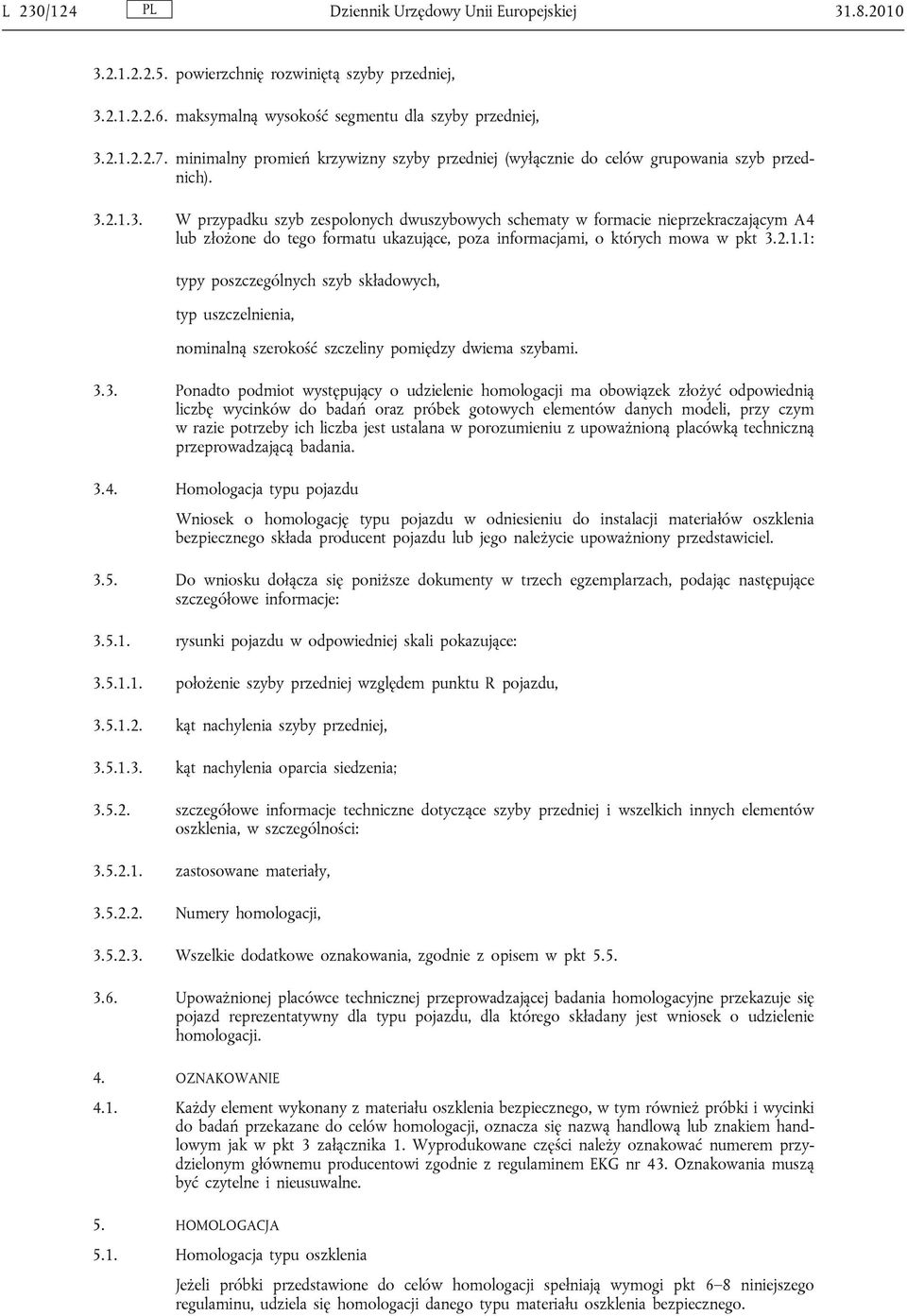 L 230/124 PL Dziennik Urzędowy Unii Europejskiej 31.8.2010

3.2.1.2.2.5. powierzchnię rozwiniętą szyby przedniej,

3.2.1.2.2.6. maksymalną wysokość segmentu dla szyby przedniej,

3.2.1.2.2.7. minimalny promień krzywizny szyby przedniej (wyłącznie do celów grupowania szyb przednich).

3.2.1.3. W przypadku szyb zespolonych dwuszybowych schematy w formacie nieprzekraczającym A4 lub złożone do tego formatu ukazujące, poza informacjami, o których mowa w pkt 3.2.1.1:

typy poszczególnych szyb składowych,

typ uszczelnienia,

nominalną szerokość szczeliny pomiędzy dwiema szybami.

3.3. Ponadto podmiot występujący o udzielenie homologacji ma obowiązek złożyć odpowiednią liczbę wycinków do badań oraz próbek gotowych elementów danych modeli, przy czym w razie potrzeby ich liczba jest ustalana w porozumieniu z upoważnioną placówką techniczną przeprowadzającą badania.

3.4. Homologacja typu pojazdu

Wniosek o homologację typu pojazdu w odniesieniu do instalacji materiałów oszklenia bezpiecznego składa producent pojazdu lub jego należycie upoważniony przedstawiciel.

3.5. Do wniosku dołącza się poniższe dokumenty w trzech egzemplarzach, podając następujące szczegółowe informacje:

3.5.1. rysunki pojazdu w odpowiedniej skali pokazujące:

3.5.1.1. położenie szyby przedniej względem punktu R pojazdu,

3.5.1.2. kąt nachylenia szyby przedniej,

3.5.1.3. kąt nachylenia oparcia siedzenia;

3.5.2. szczegółowe informacje techniczne dotyczące szyby przedniej i wszelkich innych elementów oszklenia, w szczególności:

3.5.2.1. zastosowane materiały,

3.5.2.2. Numery homologacji,

3.5.2.3. Wszelkie dodatkowe oznakowania, zgodnie z opisem w pkt 5.5.

3.6. Upoważnionej placówce technicznej przeprowadzającej badania homologacyjne przekazuje się pojazd reprezentatywny dla typu pojazdu, dla którego składany jest wniosek o udzielenie homologacji.

4. OZNAKOWANIE

4.1. Każdy element wykonany z materiału oszklenia bezpiecznego, w tym również próbki i wycinki do badań przekazane do celów homologacji, oznacza się nazwą handlową lub znakiem handlowym jak w pkt 3 załącznika 1. Wyprodukowane części należy oznakować numerem przydzielonym głównemu producentowi zgodnie z regulaminem EKG nr 43. Oznakowania muszą być czytelne i nieusuwalne.

5. HOMOLOGACJA

5.1. Homologacja typu oszklenia

Jeżeli próbki przedstawione do celów homologacji spełniają wymogi pkt 6–8 niniejszego regulaminu, udziela się homologacji danego typu materiału oszklenia bezpiecznego.